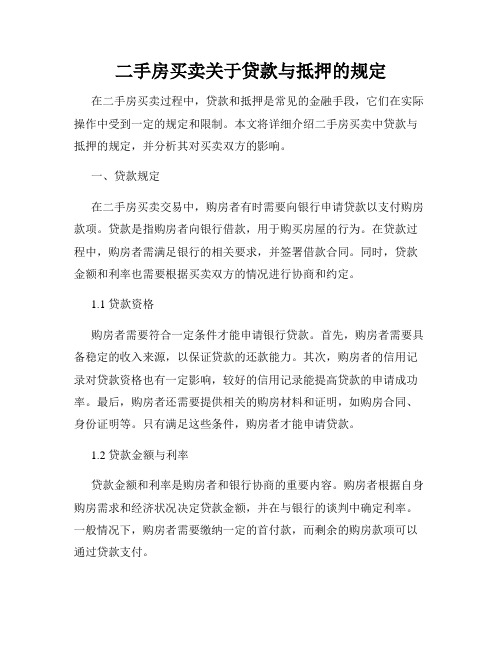 二手房买卖关于贷款与抵押的规定

在二手房买卖过程中，贷款和抵押是常见的金融手段，它们在实际操作中受到一定的规定和限制。本文将详细介绍二手房买卖中贷款与抵押的规定，并分析其对买卖双方的影响。

一、贷款规定

在二手房买卖交易中，购房者有时需要向银行申请贷款以支付购房款项。贷款是指购房者向银行借款，用于购买房屋的行为。在贷款过程中，购房者需满足银行的相关要求，并签署借款合同。同时，贷款金额和利率也需要根据买卖双方的情况进行协商和约定。

1.1 贷款资格

购房者需要符合一定条件才能申请银行贷款。首先，购房者需要具备稳定的收入来源，以保证贷款的还款能力。其次，购房者的信用记录对贷款资格也有一定影响，较好的信用记录能提高贷款的申请成功率。最后，购房者还需要提供相关的购房材料和证明，如购房合同、身份证明等。只有满足这些条件，购房者才能申请贷款。

1.2 贷款金额与利率

贷款金额和利率是购房者和银行协商的重要内容。购房者根据自身购房需求和经济状况决定贷款金额，并在与银行的谈判中确定利率。一般情况下，购房者需要缴纳一定的首付款，而剩余的购房款项可以通过贷款支付。